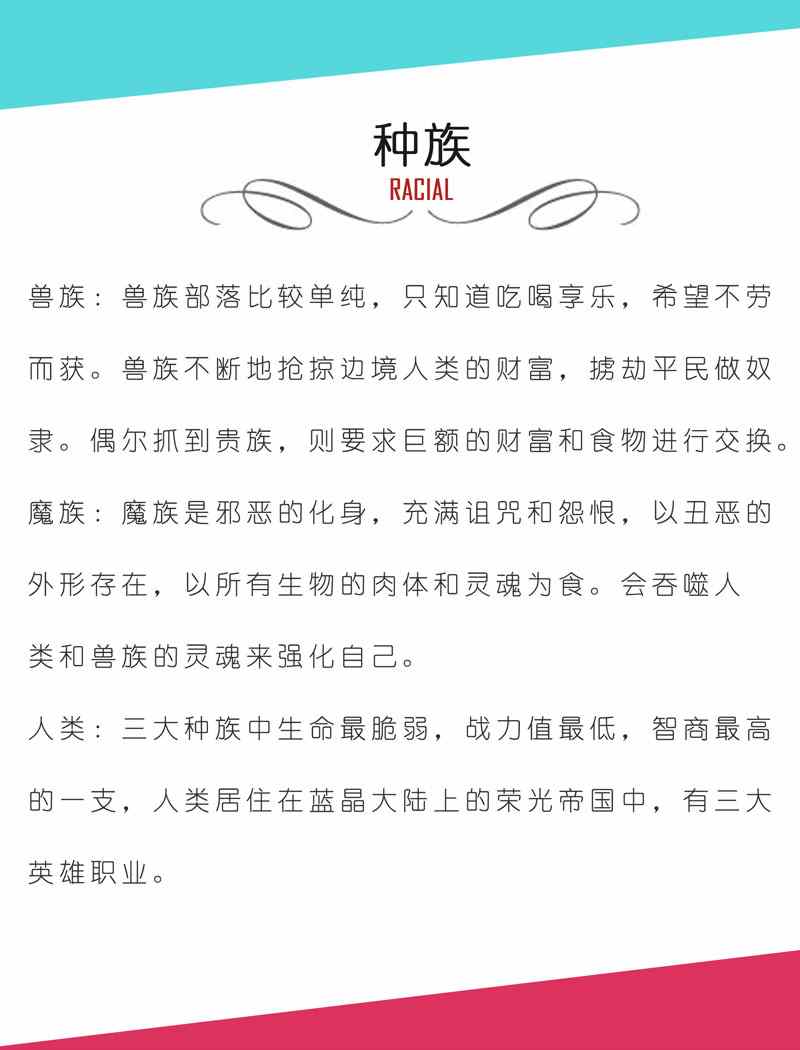 种族
RACIAL

兽族：兽族部落比较单纯，只知道吃喝享乐，希望不劳而获。兽族不断地抢掠边境人类的财富，掳劫平民做奴隶。偶尔抓到贵族，则要求巨额的财富和食物进行交换。

魔族：魔族是邪恶的化身，充满诅咒和怨恨，以丑恶的外形存在，以所有生物的肉体和灵魂为食。会吞噬人类和兽族的灵魂来强化自己。

人类：三大种族中生命最脆弱，战力值最低，智商最高的一支，人类居住在蓝晶大陆上的荣光帝国中，有三大英雄职业。